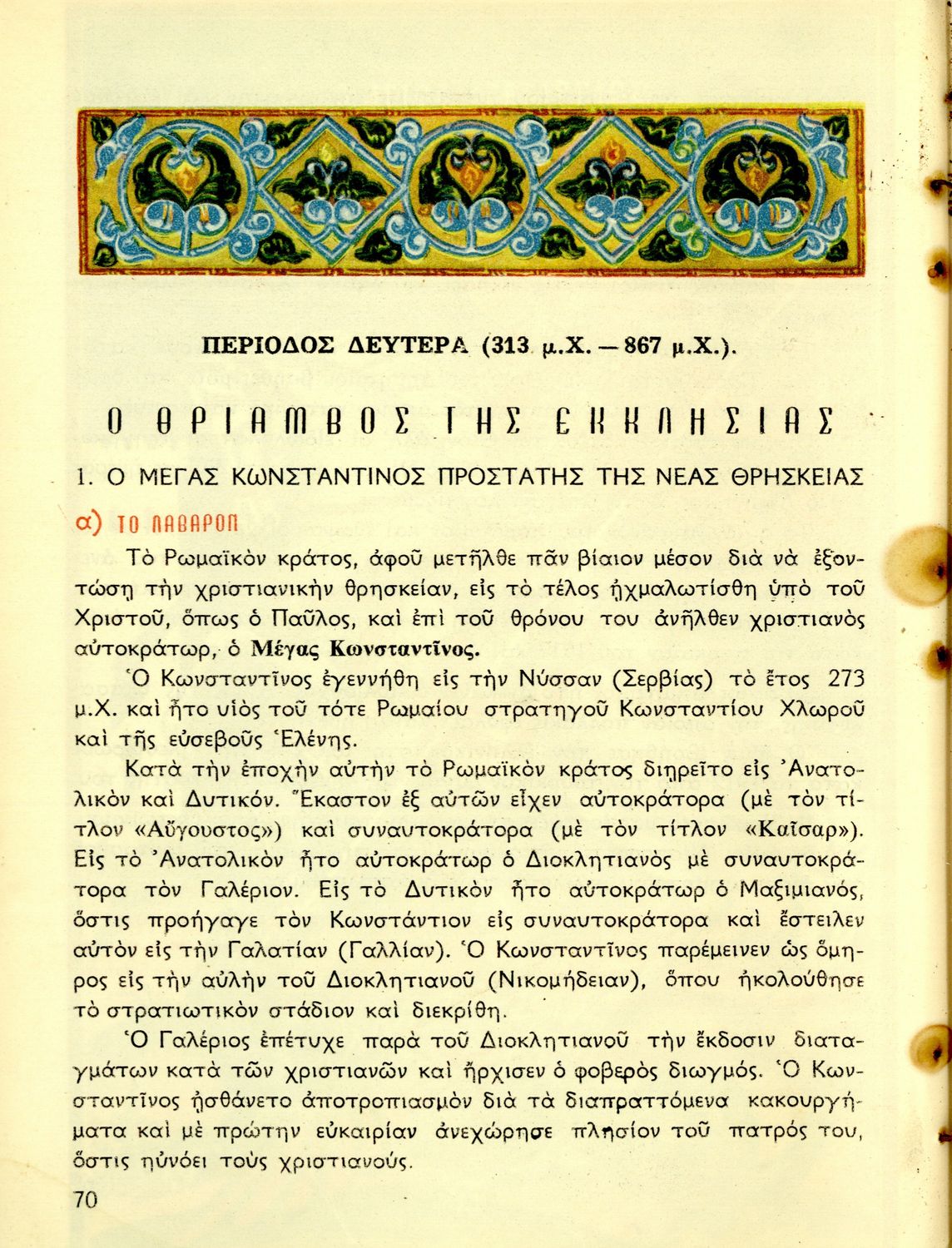 ΠΕΡΙΟΔΟΣ ΔΕΥΤΕΡΑ (313 μ.Χ. — 867 μ.Χ.).

Ο ΘΡΙΑΜΒΟΣ ΤΗΣ ΕΚΚΛΗΣΙΑΣ

1. Ο ΜΕΓΑΣ ΚΩΝΣΤΑΝΤΙΝΟΣ ΠΡΟΣΤΑΤΗΣ ΤΗΣ ΝΕΑΣ ΘΡΗΣΚΕΙΑΣ

α) ΤΟ ΛΑΒΑΡΟΝ

Τὸ Ρωμαϊκὸν κράτος, ἀφοῦ μετῆλθε πᾶν βίαιον μέσον διὰ νὰ ἐξοντώσῃ τὴν χριστιανικὴν θρησκείαν, εἰς τὸ τέλος ᾐχμαλωτίσθη ὑπὸ τοῦ Χριστοῦ, ὅπως ὁ Παῦλος, καὶ ἐπὶ τοῦ θρόνου του ἀνῆλθεν χριστιανὸς αὐτοκράτωρ, ὁ Μέγας Κωνσταντῖνος.

Ὁ Κωνσταντῖνος ἐγεννήθη εἰς τὴν Νύσσαν (Σερβίας) τὸ ἔτος 273 μ.Χ. καὶ ἦτο υἱὸς τοῦ τότε Ρωμαίου στρατηγοῦ Κωνσταντίου Χλωροῦ καὶ τῆς εὐσεβοῦς Ἑλένης.

Κατὰ τὴν ἐποχὴν αὐτὴν τὸ Ρωμαϊκὸν κράτος διῃρεῖτο εἰς Ἀνατολικὸν καὶ Δυτικόν. Ἕκαστον ἐξ αὐτῶν εἶχεν αὐτοκράτορα (μὲ τὸν τίτλον «Αὔγουστος») καὶ συναυτοκράτορα (μὲ τὸν τίτλον «Καῖσαρ»). Εἰς τὸ Ἀνατολικὸν ἦτο αὐτοκράτωρ ὁ Διοκλητιανὸς μὲ συναυτοκράτορα τὸν Γαλέριον. Εἰς τὸ Δυτικὸν ἦτο αὐτοκράτωρ ὁ Μαξιμιανός, ὅστις προήγαγε τὸν Κωνστάντιον εἰς συναυτοκράτορα καὶ ἔστειλεν αὐτὸν εἰς τὴν Γαλατίαν (Γαλλίαν). Ὁ Κωνσταντῖνος παρέμεινεν ὡς ὅμηρος εἰς τὴν αὐλὴν τοῦ Διοκλητιανοῦ (Νικομήδειαν), ὅπου ἠκολούθησε τὸ στρατιωτικὸν στάδιον καὶ διεκρίθη.

Ὁ Γαλέριος ἐπέτυχε παρὰ τοῦ Διοκλητιανοῦ τὴν ἔκδοσιν διαταγμάτων κατὰ τῶν χριστιανῶν καὶ ἤρχισεν ὁ φοβερὸς διωγμός. Ὁ Κωνσταντῖνος ᾐσθάνετο ἀποτροπιασμὸν διὰ τὰ διαπραττόμενα κακουργήματα καὶ μὲ πρώτην εὐκαιρίαν ἀνεχώρησε πλησίον τοῦ πατρός του, ὅστις ηὐνόει τοὺς χριστιανούς.

70